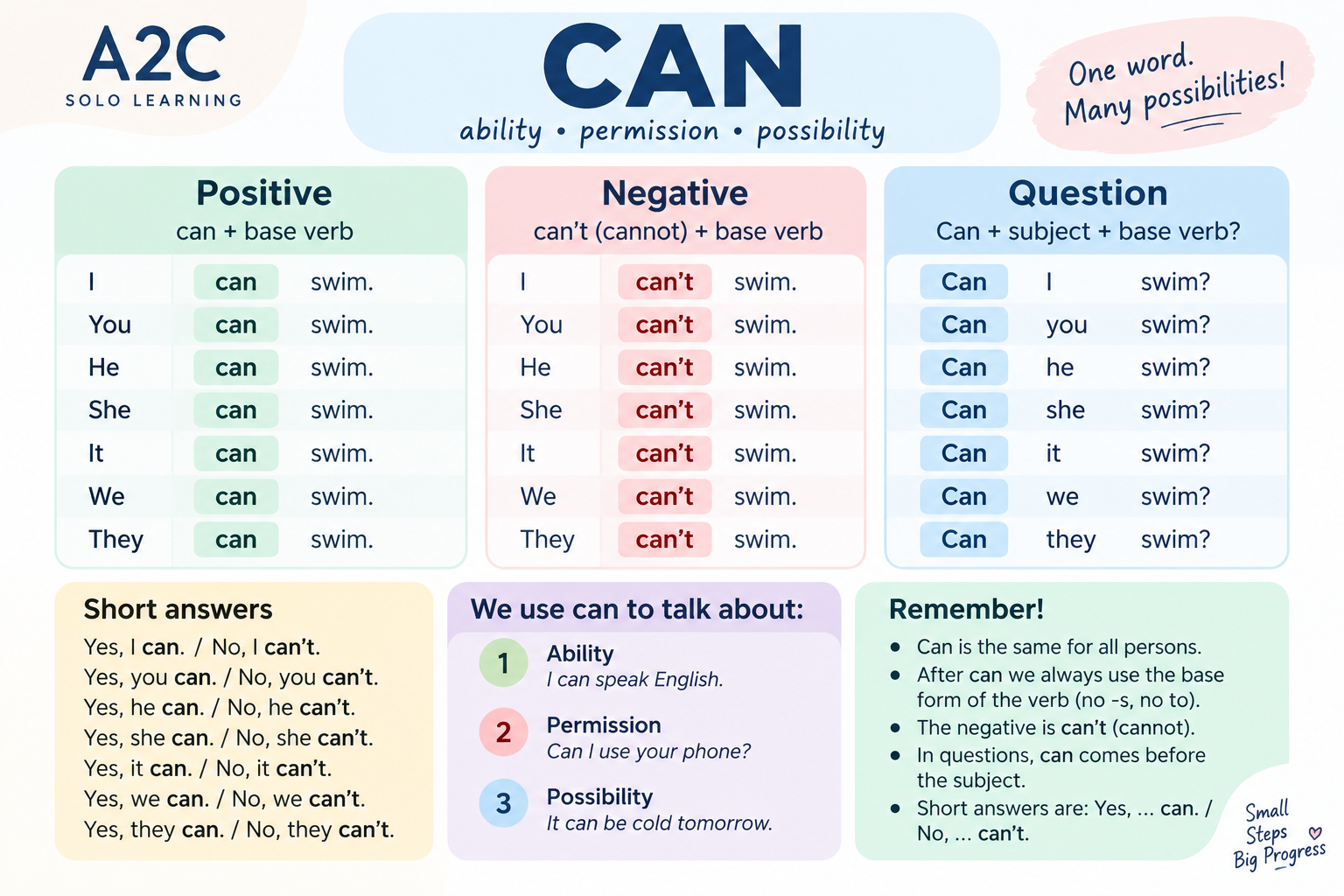 A2C
SOLO LEARNING

CAN
ability • permission • possibility

One word.
Many possibilities!

Positive
can + base verb

| I | can | swim. |
|---|---|---|
| You | can | swim. |
| He | can | swim. |
| She | can | swim. |
| It | can | swim. |
| We | can | swim. |
| They | can | swim. |

Negative
can't (cannot) + base verb

| I | can't | swim. |
|---|---|---|
| You | can't | swim. |
| He | can't | swim. |
| She | can't | swim. |
| It | can't | swim. |
| We | can't | swim. |
| They | can't | swim. |

Question
Can + subject + base verb?

| Can | I | swim? |
|---|---|---|
| Can | you | swim? |
| Can | he | swim? |
| Can | she | swim? |
| Can | it | swim? |
| Can | we | swim? |
| Can | they | swim? |

Short answers
Yes, I can. / No, I can't.
Yes, you can. / No, you can't.
Yes, he can. / No, he can't.
Yes, she can. / No, she can't.
Yes, it can. / No, it can't.
Yes, we can. / No, we can't.
Yes, they can. / No, they can't.

We use can to talk about:
1 Ability
I can speak English.
2 Permission
Can I use your phone?
3 Possibility
It can be cold tomorrow.

Remember!
• Can is the same for all persons.
• After can we always use the base form of the verb (no -s, no to).
• The negative is can't (cannot).
• In questions, can comes before the subject.
• Short answers are: Yes, ... can. / No, ... can't.

Small Steps
Big Progress